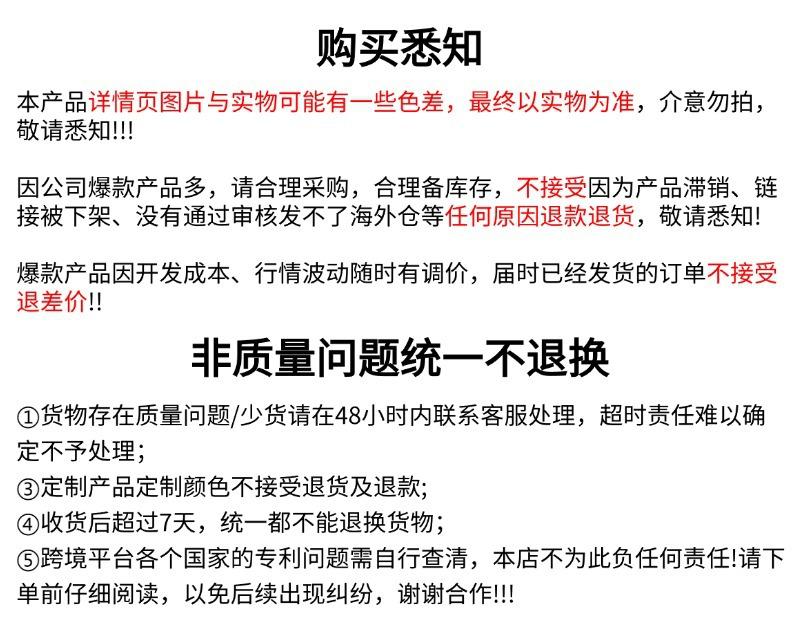 购买悉知

本产品详情页图片与实物可能有一些色差，最终以实物为准，介意勿拍，敬请悉知!!!

因公司爆款产品多，请合理采购，合理备库存，不接受因为产品滞销、链接被下架、没有通过审核发不了海外仓等任何原因退款退货，敬请悉知!

爆款产品因开发成本、行情波动随时有调价，届时已经发货的订单不接受退差价!!

非质量问题统一不退换

①货物存在质量问题/少货请在48小时内联系客服处理，超时责任难以确定不予处理;
③定制产品定制颜色不接受退货及退款;
④收货后超过7天，统一都不能退换货物;
⑤跨境平台各个国家的专利问题需自行查清，本店不为此负任何责任!请下单前仔细阅读，以免后续出现纠纷，谢谢合作!!!